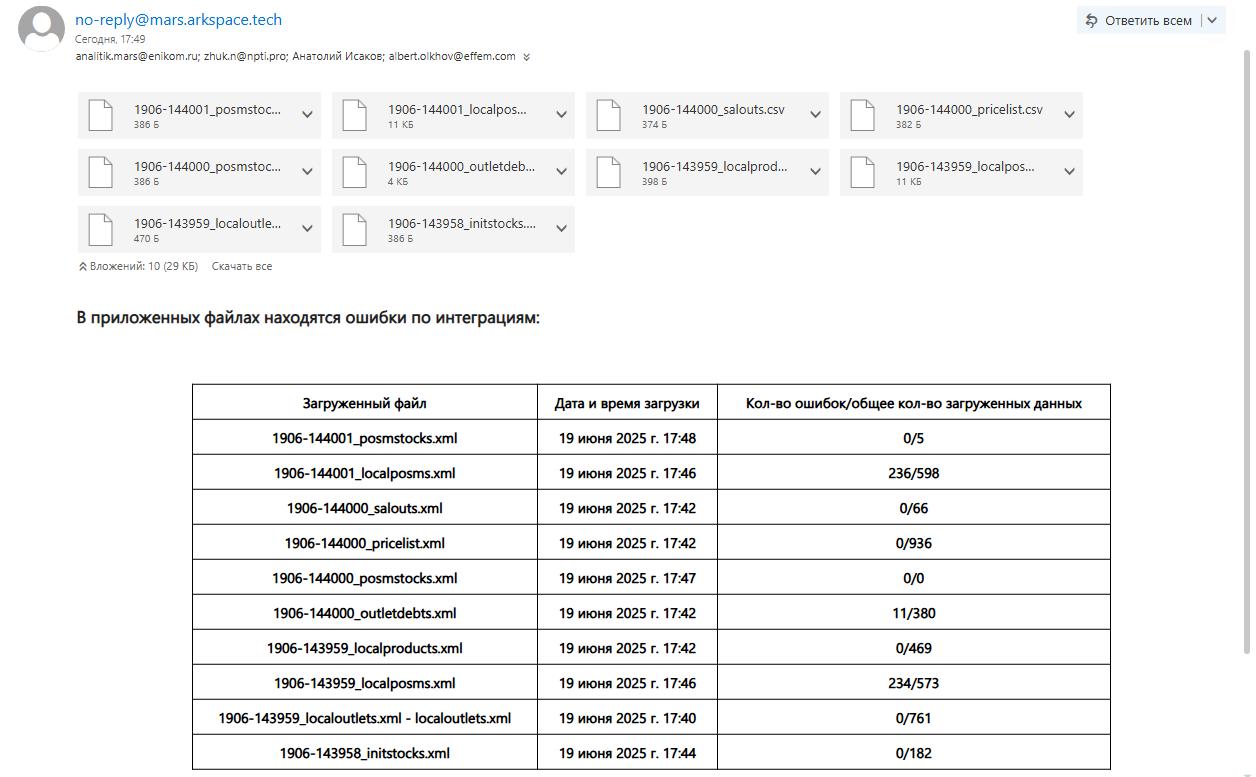 no-reply@mars.arkspace.tech
Сегодня, 17:49
analitik.mars@enikom.ru; zhuk.n@npti.pro; Анатолий Исаков; albert.olkhov@effem.com

Ответить всем

1906-144001_posmstoc... 386 Б
1906-144001_localpos... 11 КБ
1906-144000_salouts.csv 374 Б
1906-144000_pricelist.csv 382 Б
1906-144000_posmstoc... 386 Б
1906-144000_outletdeb... 4 КБ
1906-143959_localprod... 398 Б
1906-143959_localpos... 11 КБ
1906-143959_localoutle... 470 Б
1906-143958_initstocks.... 386 Б

Вложений: 10 (29 КБ) Скачать все

В приложенных файлах находятся ошибки по интеграциям:

| Загруженный файл | Дата и время загрузки | Кол-во ошибок/общее кол-во загруженных данных |
|---|---|---|
| 1906-144001_posmstocks.xml | 19 июня 2025 г. 17:48 | 0/5 |
| 1906-144001_localposms.xml | 19 июня 2025 г. 17:46 | 236/598 |
| 1906-144000_salouts.xml | 19 июня 2025 г. 17:42 | 0/66 |
| 1906-144000_pricelist.xml | 19 июня 2025 г. 17:42 | 0/936 |
| 1906-144000_posmstocks.xml | 19 июня 2025 г. 17:47 | 0/0 |
| 1906-144000_outletdebts.xml | 19 июня 2025 г. 17:42 | 11/380 |
| 1906-143959_localproducts.xml | 19 июня 2025 г. 17:42 | 0/469 |
| 1906-143959_localposms.xml | 19 июня 2025 г. 17:46 | 234/573 |
| 1906-143959_localoutlets.xml - localoutlets.xml | 19 июня 2025 г. 17:40 | 0/761 |
| 1906-143958_initstocks.xml | 19 июня 2025 г. 17:44 | 0/182 |